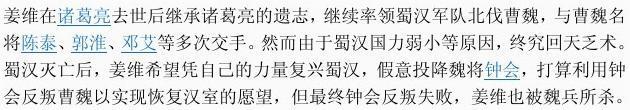 姜维在诸葛亮去世后继承诸葛亮的遗志，继续率领蜀汉军队北伐曹魏，与曹魏名将陈泰、郭淮、邓艾等多次交手。然而由于蜀汉国力弱小等原因，终究回天乏术。蜀汉灭亡后，姜维希望凭自己的力量复兴蜀汉，假意投降魏将钟会，打算利用钟会反叛曹魏以实现恢复汉室的愿望，但最终钟会反叛失败，姜维也被魏兵所杀。